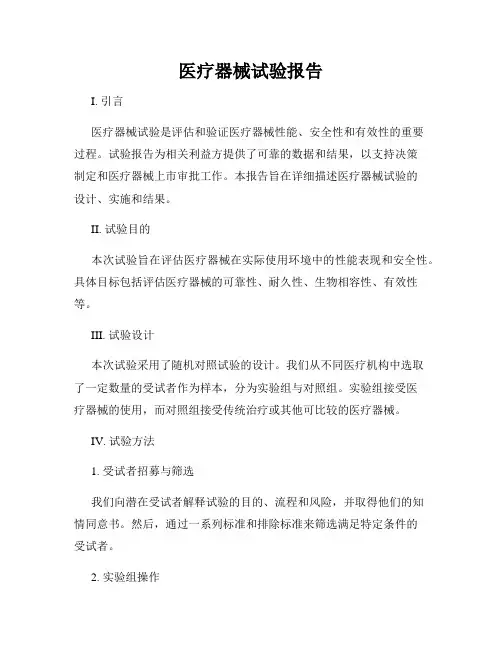 医疗器械试验报告

I. 引言

医疗器械试验是评估和验证医疗器械性能、安全性和有效性的重要过程。试验报告为相关利益方提供了可靠的数据和结果，以支持决策制定和医疗器械上市审批工作。本报告旨在详细描述医疗器械试验的设计、实施和结果。

II. 试验目的

本次试验旨在评估医疗器械在实际使用环境中的性能表现和安全性。具体目标包括评估医疗器械的可靠性、耐久性、生物相容性、有效性等。

III. 试验设计

本次试验采用了随机对照试验的设计。我们从不同医疗机构中选取了一定数量的受试者作为样本，分为实验组与对照组。实验组接受医疗器械的使用，而对照组接受传统治疗或其他可比较的医疗器械。

IV. 试验方法

1. 受试者招募与筛选

我们向潜在受试者解释试验的目的、流程和风险，并取得他们的知情同意书。然后，通过一系列标准和排除标准来筛选满足特定条件的受试者。

2. 实验组操作